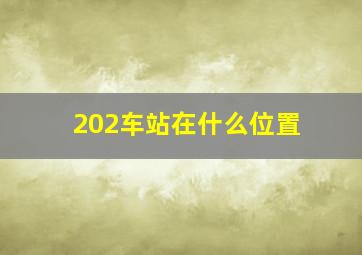 202车站在什么位置